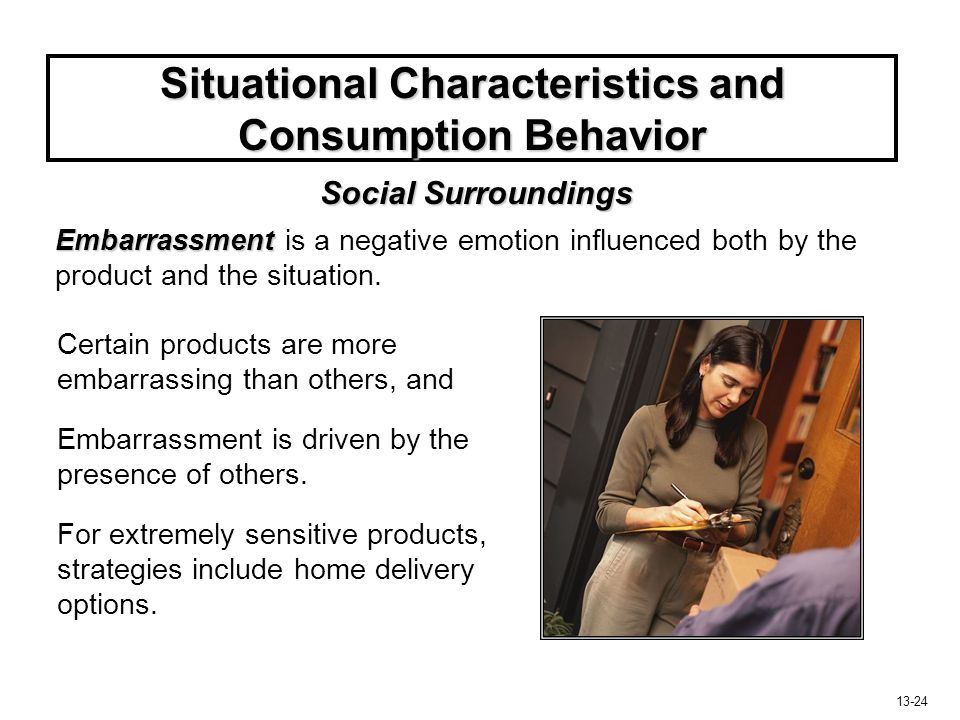 Situational Characteristics and Consumption Behavior

Social Surroundings

Embarrassment is a negative emotion influenced both by the product and the situation.

Certain products are more embarrassing than others, and

Embarrassment is driven by the presence of others.

For extremely sensitive products, strategies include home delivery options.

13-24